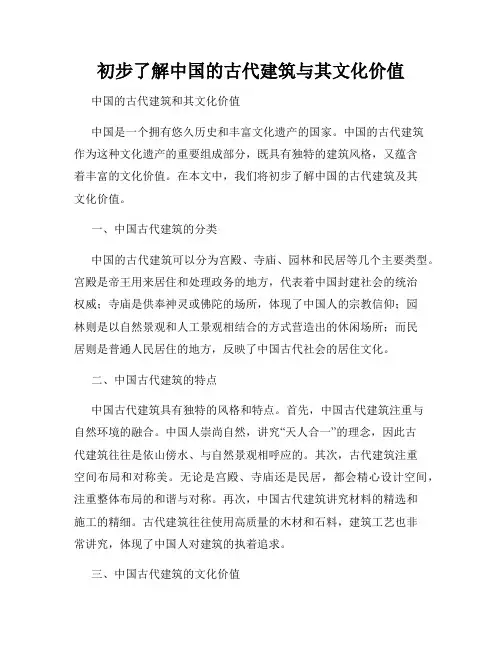 初步了解中国的古代建筑与其文化价值

中国的古代建筑和其文化价值

中国是一个拥有悠久历史和丰富文化遗产的国家。中国的古代建筑作为这种文化遗产的重要组成部分，既具有独特的建筑风格，又蕴含着丰富的文化价值。在本文中，我们将初步了解中国的古代建筑及其文化价值。

一、中国古代建筑的分类

中国的古代建筑可以分为宫殿、寺庙、园林和民居等几个主要类型。宫殿是帝王用来居住和处理政务的地方，代表着中国封建社会的统治权威；寺庙是供奉神灵或佛陀的场所，体现了中国人的宗教信仰；园林则是以自然景观和人工景观相结合的方式营造出的休闲场所；而民居则是普通人民居住的地方，反映了中国古代社会的居住文化。

二、中国古代建筑的特点

中国古代建筑具有独特的风格和特点。首先，中国古代建筑注重与自然环境的融合。中国人崇尚自然，讲究“天人合一”的理念，因此古代建筑往往是依山傍水、与自然景观相呼应的。其次，古代建筑注重空间布局和对称美。无论是宫殿、寺庙还是民居，都会精心设计空间，注重整体布局的和谐与对称。再次，中国古代建筑讲究材料的精选和施工的精细。古代建筑往往使用高质量的木材和石料，建筑工艺也非常讲究，体现了中国人对建筑的执着追求。

三、中国古代建筑的文化价值